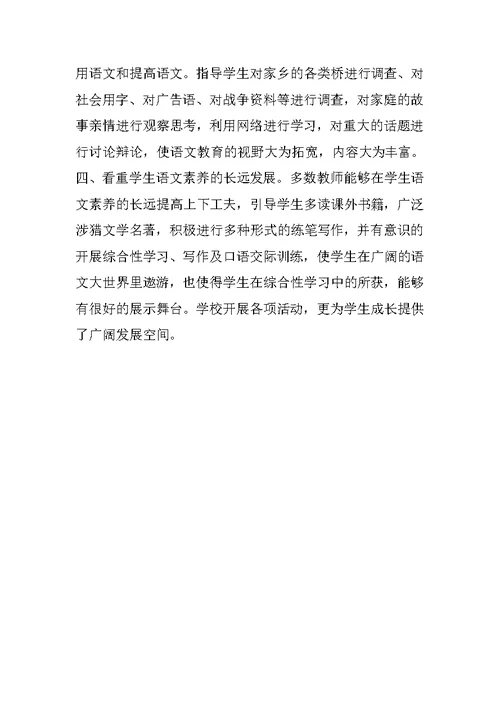 用语文和提高语文。指导学生对家乡的各类桥进行调查、对社会用字、对广告语、对战争资料等进行调查，对家庭的故事亲情进行观察思考，利用网络进行学习，对重大的话题进行讨论辩论，使语文教育的视野大为拓宽，内容大为丰富。

四、看重学生语文素养的长远发展。多数教师能够在学生语文素养的长远提高上下工夫，引导学生多读课外书籍，广泛涉猎文学名著，积极进行多种形式的练笔写作，并有意识的开展综合性学习、写作及口语交际训练，使学生在广阔的语文大世界里遨游，也使得学生在综合性学习中的所获，能够有很好的展示舞台。学校开展各项活动，更为学生成长提供了广阔发展空间。